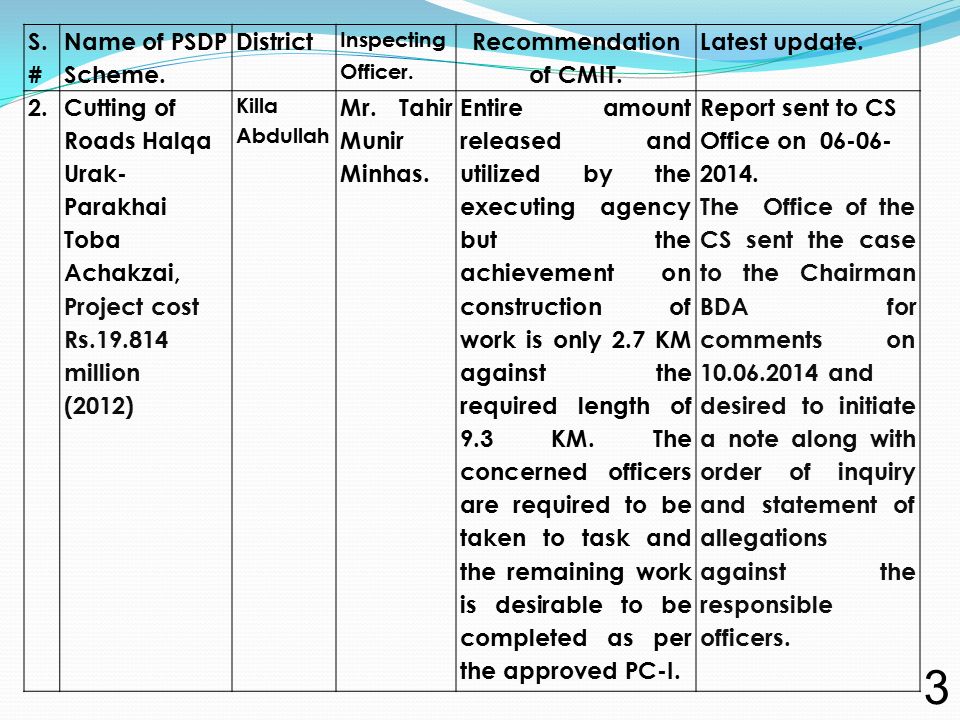 | S. # | Name of PSDP Scheme. | District | Inspecting Officer. | Recommendation of CMIT. | Latest update. |
|---|---|---|---|---|---|
| 2. | Cutting of Roads Halqa Urak-Parakhai Toba Achakzai, Project cost Rs.19.814 million (2012) | Killa Abdullah | Mr. Tahir Munir Minhas. | Entire amount released and utilized by the executing agency but the achievement on construction of work is only 2.7 KM against the required length of 9.3 KM. The concerned officers are required to be taken to task and the remaining work is desirable to be completed as per the approved PC-I. | Report sent to CS Office on 06-06-2014. The Office of the CS sent the case to the Chairman BDA for comments on 10.06.2014 and desired to initiate a note along with order of inquiry and statement of allegations against the responsible officers. |

3